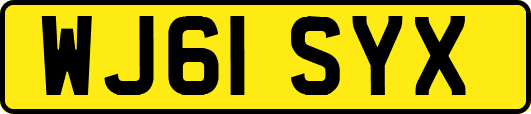 WJ61 SYX